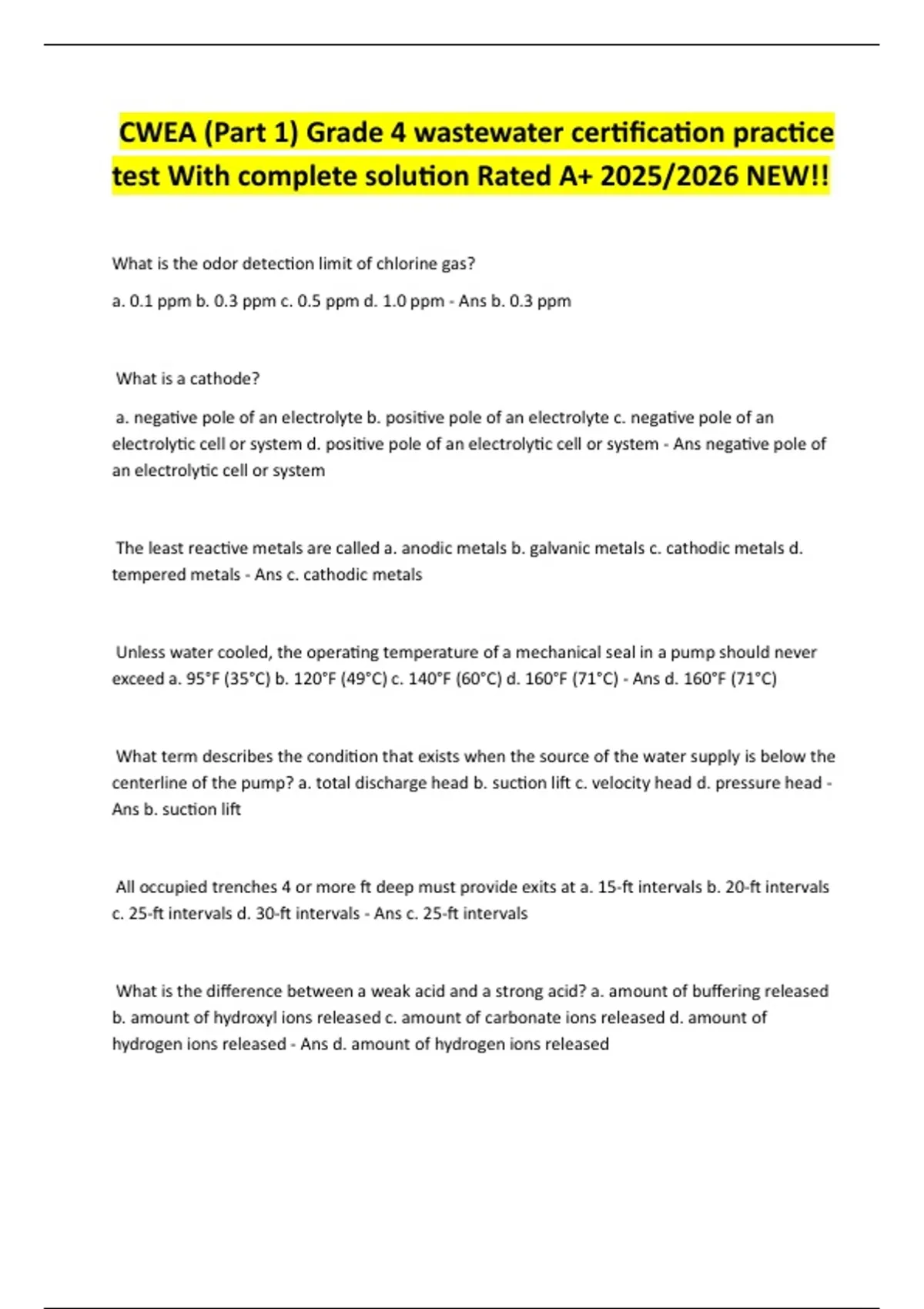 CWEA (Part 1) Grade 4 wastewater certification practice test With complete solution Rated A+ 2025/2026 NEW!!

What is the odor detection limit of chlorine gas?

a. 0.1 ppm b. 0.3 ppm c. 0.5 ppm d. 1.0 ppm - Ans b. 0.3 ppm

What is a cathode?

a. negative pole of an electrolyte b. positive pole of an electrolyte c. negative pole of an electrolytic cell or system d. positive pole of an electrolytic cell or system - Ans negative pole of an electrolytic cell or system

The least reactive metals are called a. anodic metals b. galvanic metals c. cathodic metals d. tempered metals - Ans c. cathodic metals

Unless water cooled, the operating temperature of a mechanical seal in a pump should never exceed a. 95°F (35°C) b. 120°F (49°C) c. 140°F (60°C) d. 160°F (71°C) - Ans d. 160°F (71°C)

What term describes the condition that exists when the source of the water supply is below the centerline of the pump? a. total discharge head b. suction lift c. velocity head d. pressure head - Ans b. suction lift

All occupied trenches 4 or more ft deep must provide exits at a. 15-ft intervals b. 20-ft intervals c. 25-ft intervals d. 30-ft intervals - Ans c. 25-ft intervals

What is the difference between a weak acid and a strong acid? a. amount of buffering released b. amount of hydroxyl ions released c. amount of carbonate ions released d. amount of hydrogen ions released - Ans d. amount of hydrogen ions released